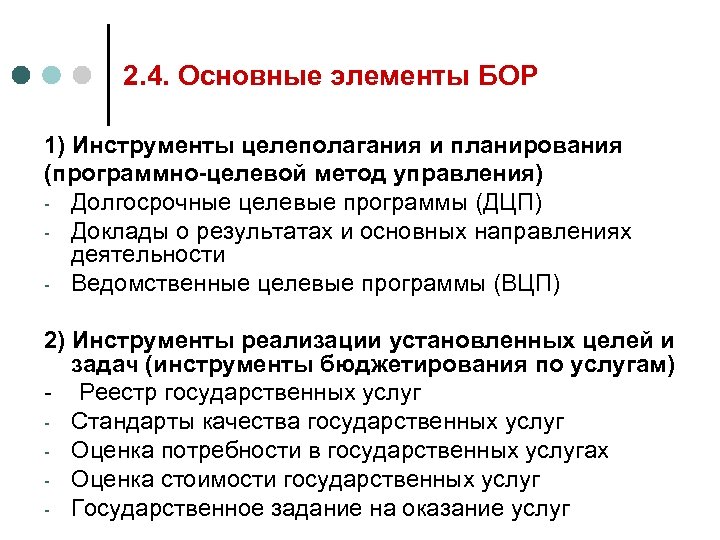 2.4. Основные элементы БОР

1) Инструменты целеполагания и планирования (программно-целевой метод управления)
- Долгосрочные целевые программы (ДЦП)
- Доклады о результатах и основных направлениях деятельности
- Ведомственные целевые программы (ВЦП)

2) Инструменты реализации установленных целей и задач (инструменты бюджетирования по услугам)
- Реестр государственных услуг
- Стандарты качества государственных услуг
- Оценка потребности в государственных услугах
- Оценка стоимости государственных услуг
- Государственное задание на оказание услуг